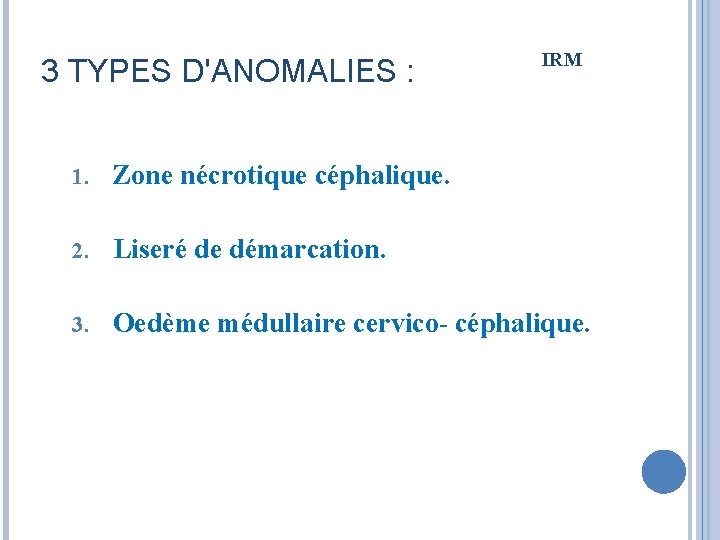 3 TYPES D'ANOMALIES :

IRM

1. Zone nécrotique céphalique.

2. Liseré de démarcation.

3. Oedème médullaire cervico- céphalique.